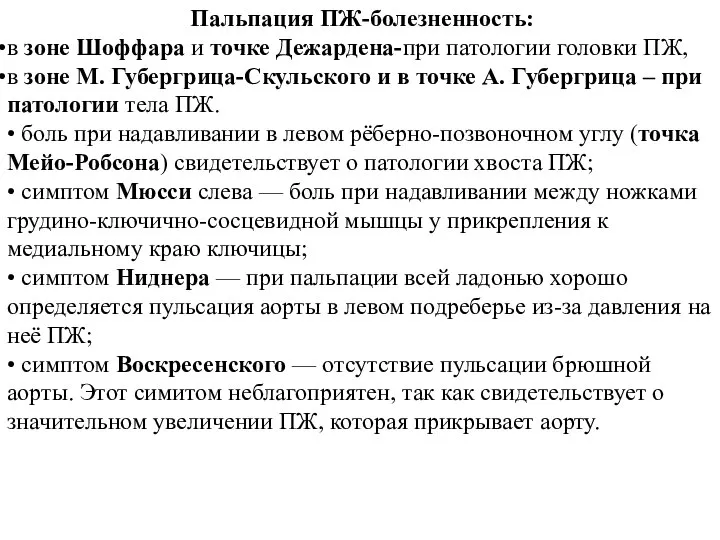 Пальпация ПЖ-болезненность:
•в зоне Шоффара и точке Дежардена-при патологии головки ПЖ,
•в зоне М. Губергрица-Скульского и в точке А. Губергрица – при патологии тела ПЖ.
• боль при надавливании в левом рёберно-позвоночном углу (точка Мейо-Робсона) свидетельствует о патологии хвоста ПЖ;
• симптом Мюсси слева — боль при надавливании между ножками грудино-ключично-сосцевидной мышцы у прикрепления к медиальному краю ключицы;
• симптом Ниднера — при пальпации всей ладонью хорошо определяется пульсация аорты в левом подреберье из-за давления на неё ПЖ;
• симптом Воскресенского — отсутствие пульсации брюшной аорты. Этот симитом неблагоприятен, так как свидетельствует о значительном увеличении ПЖ, которая прикрывает аорту.